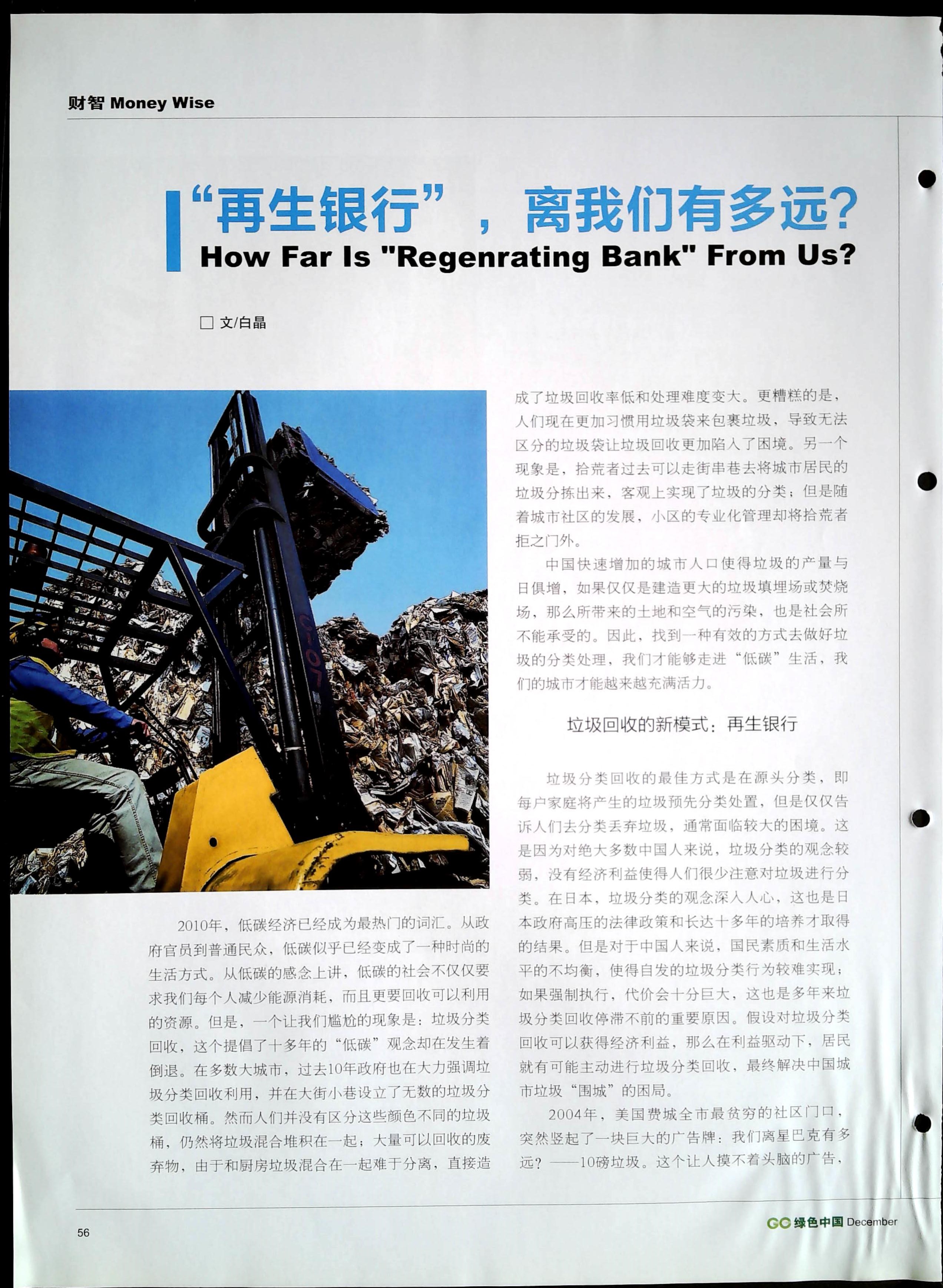 财智 Money Wise

“再生银行”，离我们有多远？
How Far Is "Regenrating Bank" From Us?

□ 文/白晶

2010年，低碳经济已经成为最热门的词汇。从政府官员到普通民众，低碳似乎已经变成了一种时尚的生活方式。从低碳的感念上讲，低碳的社会不仅仅要求我们每个人减少能源消耗，而且更要回收可以利用的资源。但是，一个让我们尴尬的现象是：垃圾分类回收，这个提倡了十多年的“低碳”观念却在发生着倒退。在多数大城市，过去10年政府也在大力强调垃圾分类回收利用，并在大街小巷设立了无数的垃圾分类回收桶。然而人们并没有区分这些颜色不同的垃圾桶，仍然将垃圾混合堆积在一起；大量可以回收的废弃物，由于和厨房垃圾混合在一起难于分离，直接造成了垃圾回收率低和处理难度变大。更糟糕的是，人们现在更加习惯用垃圾袋来包裹垃圾，导致无法区分的垃圾袋让垃圾回收更加陷入了困境。另一个现象是，拾荒者过去可以走街串巷去将城市居民的垃圾分拣出来，客观上实现了垃圾的分类；但是随着城市社区的发展，小区的专业化管理却将拾荒者拒之门外。

中国快速增加的城市人口使得垃圾的产量与日俱增，如果仅仅是建造更大的垃圾填埋场或焚烧场，那么所带来的土地和空气的污染，也是社会所不能承受的。因此，找到一种有效的方式去做好垃圾的分类处理，我们才能够走进“低碳”生活，我们的城市才能越来越充满活力。

垃圾回收的新模式：再生银行

垃圾分类回收的最佳方式是在源头分类，即每户家庭将产生的垃圾预先分类处置，但是仅仅告诉人们去分类丢弃垃圾，通常面临较大的困境。这是因为对绝大多数中国人来说，垃圾分类的观念较弱，没有经济利益使得人们很少注意对垃圾进行分类。在日本，垃圾分类的观念深入人心，这也是日本政府高压的法律政策和长达十多年的培养才取得的结果。但是对于中国人来说，国民素质和生活水平的不均衡，使得自发的垃圾分类行为较难实现；如果强制执行，代价会十分巨大，这也是多年来垃圾分类回收停滞不前的重要原因。假设对垃圾分类回收可以获得经济利益，那么在利益驱动下，居民就有可能主动进行垃圾分类回收，最终解决中国城市垃圾“围城”的困局。

2004年，美国费城全市最贫穷的社区门口，突然竖起了一块巨大的广告牌：我们离星巴克有多远？——10磅垃圾。这个让人摸不着头脑的广告，

56

GC 绿色中国 December